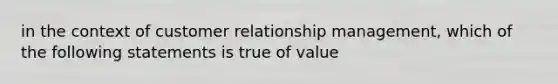 in the context of customer relationship management, which of the following statements is true of value